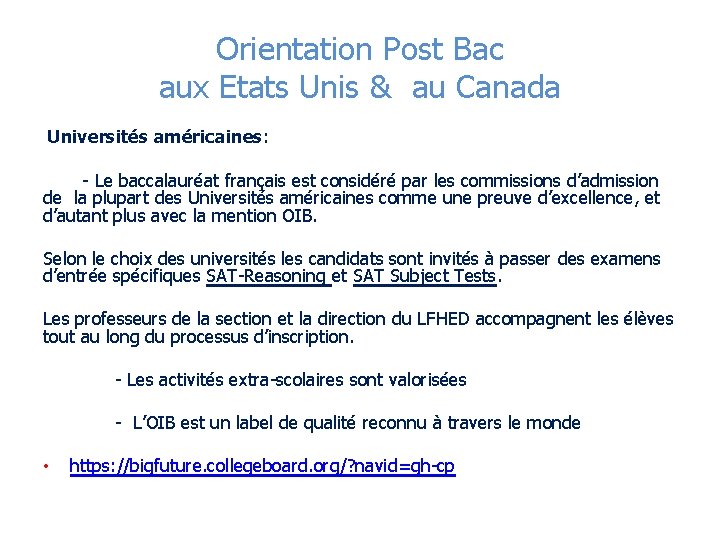 Orientation Post Bac
aux Etats Unis & au Canada

Universités américaines:

- Le baccalauréat français est considéré par les commissions d'admission de la plupart des Universités américaines comme une preuve d'excellence, et d'autant plus avec la mention OIB.

Selon le choix des universités les candidats sont invités à passer des examens d'entrée spécifiques SAT-Reasoning et SAT Subject Tests.

Les professeurs de la section et la direction du LFHED accompagnent les élèves tout au long du processus d'inscription.

- Les activités extra-scolaires sont valorisées

- L'OIB est un label de qualité reconnu à travers le monde

• https://bigfuture.collegeboard.org/?navid=gh-cp